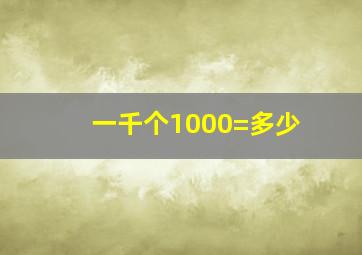 一千个1000=多少